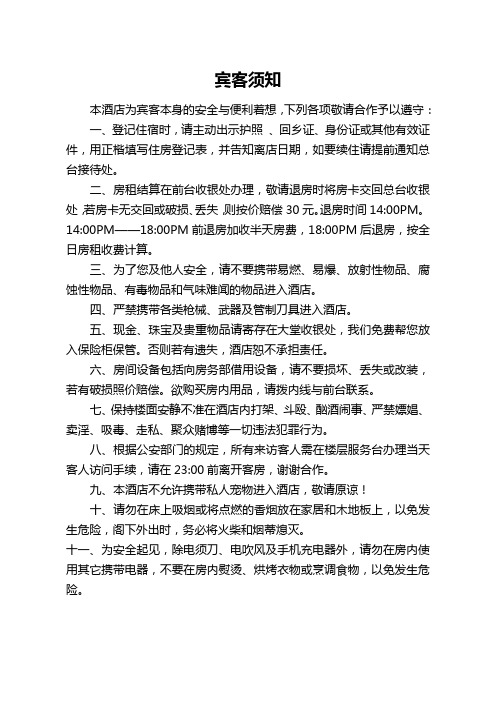 宾客须知

本酒店为宾客本身的安全与便利着想，下列各项敬请合作予以遵守：

一、登记住宿时，请主动出示护照 、回乡证、身份证或其他有效证件，用正楷填写住房登记表，并告知离店日期，如要续住请提前通知总台接待处。

二、房租结算在前台收银处办理，敬请退房时将房卡交回总台收银处 若房卡无交回或破损、丢失 则按价赔偿 30 元。退房时间 14:00PM。14:00PM——18:00PM 前退房加收半天房费，18:00PM 后退房，按全日房租收费计算。

三、为了您及他人安全，请不要携带易燃、易爆、放射性物品、腐蚀性物品、有毒物品和气味难闻的物品进入酒店。

四、严禁携带各类枪械、武器及管制刀具进入酒店。

五、现金、珠宝及贵重物品请寄存在大堂收银处，我们免费帮您放入保险柜保管。否则若有遗失，酒店恕不承担责任。

六、房间设备包括向房务部借用设备，请不要损坏、丢失或改装，若有破损照价赔偿。欲购买房内用品，请拨内线与前台联系。

七、保持楼面安静不准在酒店内打架、斗殴、酗酒闹事、严禁嫖娼、卖淫、吸毒、走私、聚众赌博等一切违法犯罪行为。

八、根据公安部门的规定，所有来访客人需在楼层服务台办理当天客人访问手续，请在 23:00 前离开客房，谢谢合作。

九、本酒店不允许携带私人宠物进入酒店，敬请原谅！

十、请勿在床上吸烟或将点燃的香烟放在家居和木地板上，以免发生危险，阁下外出时，务必将火柴和烟蒂熄灭。

十一、为安全起见，除电须刀、电吹风及手机充电器外，请勿在房内使用其它携带电器，不要在房内熨烫、烘烤衣物或烹调食物，以免发生危险。